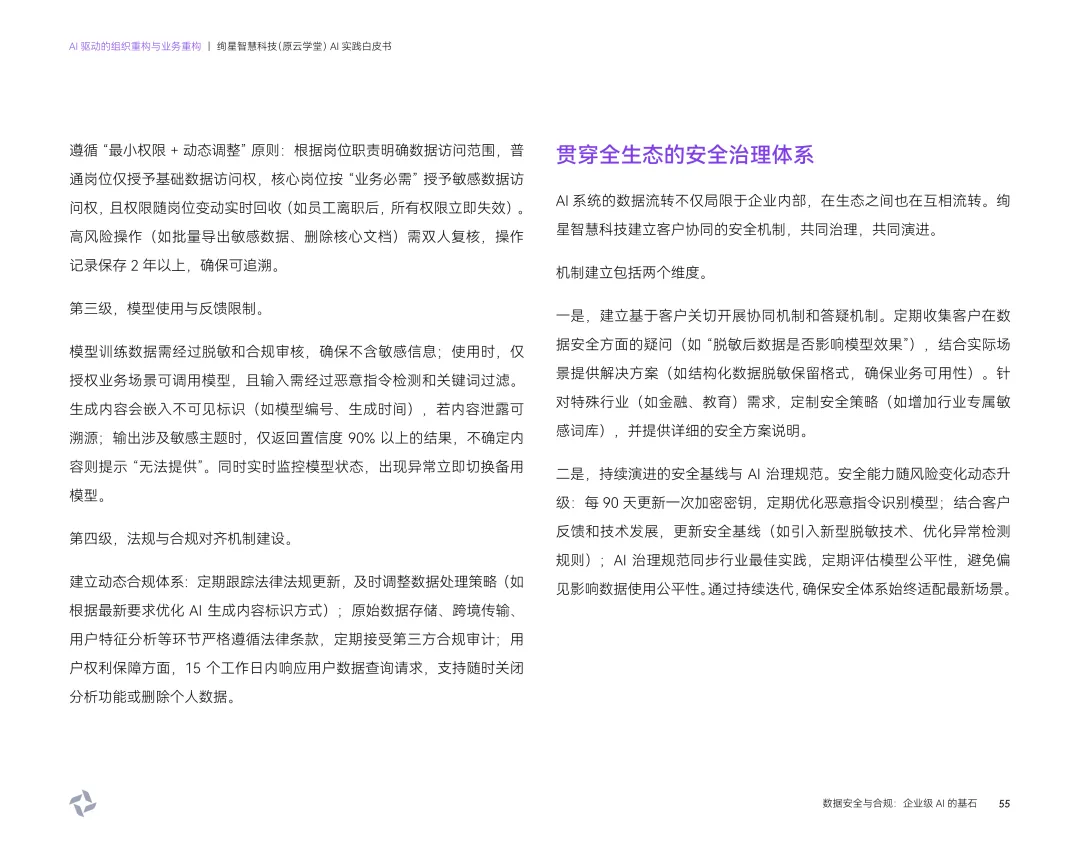 AI 驱动的组织重构与业务重构 | 绚星智慧科技(原云学堂) AI 实践白皮书

遵循“最小权限 + 动态调整”原则：根据岗位职责明确数据访问范围，普通岗位仅授予基础数据访问权，核心岗位按“业务必需”授予敏感数据访问权，且权限随岗位变动实时回收（如员工离职后，所有权限立即失效）。高风险操作（如批量导出敏感数据、删除核心文档）需双人复核，操作记录保存 2 年以上，确保可追溯。

第三级，模型使用与反馈限制。

模型训练数据需经过脱敏和合规审核，确保不含敏感信息；使用时，仅授权业务场景可调用模型，且输入需经过恶意指令检测和关键词过滤。生成内容会嵌入不可见标识（如模型编号、生成时间），若内容泄露可溯源；输出涉及敏感主题时，仅返回置信度 90% 以上的结果，不确定内容则提示“无法提供”。同时实时监控模型状态，出现异常立即切换备用模型。

第四级，法规与合规对齐机制建设。

建立动态合规体系：定期跟踪法律法规更新，及时调整数据处理策略（如根据最新要求优化 AI 生成内容标识方式）；原始数据存储、跨境传输、用户特征分析等环节严格遵循法律条款，定期接受第三方合规审计；用户权利保障方面，15 个工作日内响应用户数据查询请求，支持随时关闭分析功能或删除个人数据。

贯穿全生态的安全治理体系

AI 系统的数据流转不仅局限于企业内部，在生态之间也在互相流转。绚星智慧科技建立客户协同的安全机制，共同治理，共同演进。

机制建立包括两个维度。

一是，建立基于客户关切开展协同机制和答疑机制。定期收集客户在数据安全方面的疑问（如“脱敏后数据是否影响模型效果”），结合实际场景提供解决方案（如结构化数据脱敏保留格式，确保业务可用性）。针对特殊行业（如金融、教育）需求，定制安全策略（如增加行业专属敏感词库），并提供详细的安全方案说明。

二是，持续演进的安全基线与 AI 治理规范。安全能力随风险变化动态升级：每 90 天更新一次加密密钥，定期优化恶意指令识别模型；结合客户反馈和技术发展，更新安全基线（如引入新型脱敏技术、优化异常检测规则）；AI 治理规范同步行业最佳实践，定期评估模型公平性，避免偏见影响数据使用公平性。通过持续迭代，确保安全体系始终适配最新场景。

数据安全与合规：企业级 AI 的基石 55